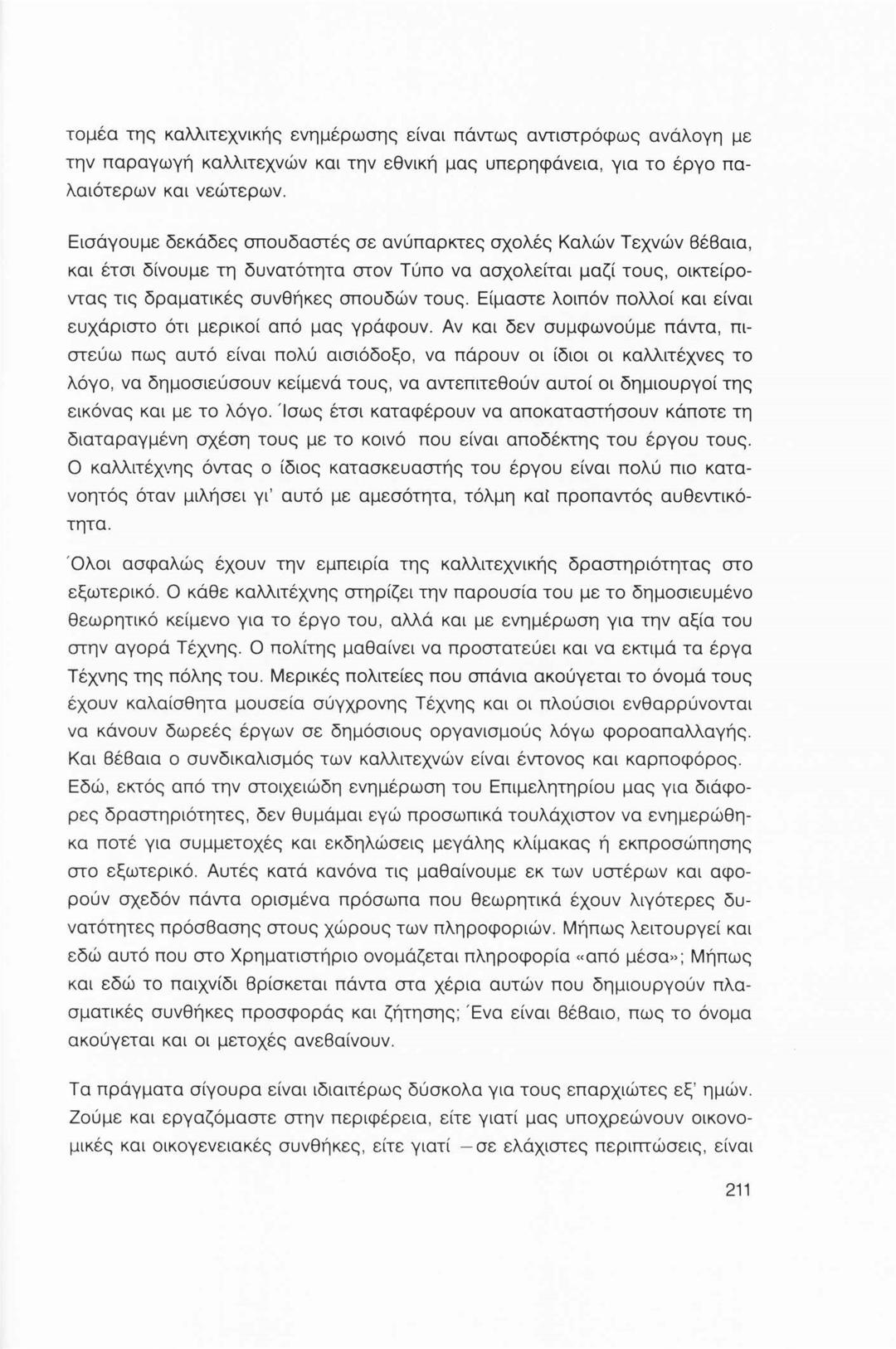 τομέα της καλλιτεχνικής ενημέρωσης είναι πάντως αντιστρόφως ανάλογη με την παραγωγή καλλιτεχνών και την εθνική μας υπερηφάνεια, για το έργο παλαιότερων και νεώτερων.

Εισάγουμε δεκάδες σπουδαστές σε ανύπαρκτες σχολές Καλών Τεχνών βέβαια, και έτσι δίνουμε τη δυνατότητα στον Τύπο να ασχολείται μαζί τους, οικτείροντας τις δραματικές συνθήκες σπουδών τους. Είμαστε λοιπόν πολλοί και είναι ευχάριστο ότι μερικοί από μας γράφουν. Αν και δεν συμφωνούμε πάντα, πιστεύω πως αυτό είναι πολύ αισιόδοξο, να πάρουν οι ίδιοι οι καλλιτέχνες το λόγο, να δημοσιεύσουν κείμενά τους, να αντεπιτεθούν αυτοί οι δημιουργοί της εικόνας και με το λόγο. Ίσως έτσι καταφέρουν να αποκαταστήσουν κάποτε τη διαταραγμένη σχέση τους με το κοινό που είναι αποδέκτης του έργου τους. Ο καλλιτέχνης όντας ο ίδιος κατασκευαστής του έργου είναι πολύ πιο κατανοητός όταν μιλήσει γι' αυτό με αμεσότητα, τόλμη καί προπαντός αυθεντικότητα.

Όλοι ασφαλώς έχουν την εμπειρία της καλλιτεχνικής δραστηριότητας στο εξωτερικό. Ο κάθε καλλιτέχνης στηρίζει την παρουσία του με το δημοσιευμένο θεωρητικό κείμενο για το έργο του, αλλά και με ενημέρωση για την αξία του στην αγορά Τέχνης. Ο πολίτης μαθαίνει να προστατεύει και να εκτιμά τα έργα Τέχνης της πόλης του. Μερικές πολιτείες που σπάνια ακούγεται το όνομά τους έχουν καλαίσθητα μουσεία σύγχρονης Τέχνης και οι πλούσιοι ενθαρρύνονται να κάνουν δωρεές έργων σε δημόσιους οργανισμούς λόγω φοροαπαλλαγής. Και βέβαια ο συνδικαλισμός των καλλιτεχνών είναι έντονος και καρποφόρος. Εδώ, εκτός από την στοιχειώδη ενημέρωση του Επιμελητηρίου μας για διάφορες δραστηριότητες, δεν θυμάμαι εγώ προσωπικά τουλάχιστον να ενημερώθηκα ποτέ για συμμετοχές και εκδηλώσεις μεγάλης κλίμακας ή εκπροσώπησης στο εξωτερικό. Αυτές κατά κανόνα τις μαθαίνουμε εκ των υστέρων και αφορούν σχεδόν πάντα ορισμένα πρόσωπα που θεωρητικά έχουν λιγότερες δυνατότητες πρόσβασης στους χώρους των πληροφοριών. Μήπως λειτουργεί και εδώ αυτό που στο Χρηματιστήριο ονομάζεται πληροφορία «από μέσα»; Μήπως και εδώ το παιχνίδι βρίσκεται πάντα στα χέρια αυτών που δημιουργούν πλασματικές συνθήκες προσφοράς και ζήτησης; Ένα είναι βέβαιο, πως το όνομα ακούγεται και οι μετοχές ανεβαίνουν.

Τα πράγματα σίγουρα είναι ιδιαιτέρως δύσκολα για τους επαρχιώτες εξ' ημών. Ζούμε και εργαζόμαστε στην περιφέρεια, είτε γιατί μας υποχρεώνουν οικονομικές και οικογενειακές συνθήκες, είτε γιατί —σε ελάχιστες περιπτώσεις, είναι

211